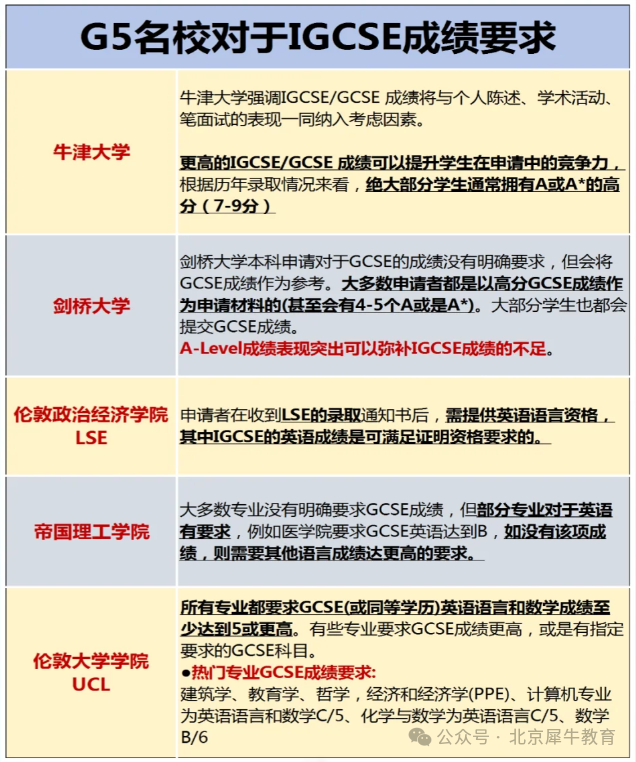 G5名校对于IGCSE成绩要求

| | |
|---|---|
| 牛津大学 | 牛津大学强调IGCSE/GCSE 成绩将与个人陈述、学术活动、笔面试的表现一同纳入考虑因素。<br><br>更高的IGCSE/GCSE 成绩可以提升学生在申请中的竞争力，根据历年录取情况来看，绝大部分学生通常拥有A或A*的高分（7-9分） |
| 剑桥大学 | 剑桥大学本科申请对于GCSE的成绩没有明确要求，但会将GCSE成绩作为参考。大多数申请者都是以高分GCSE成绩作为申请材料的(甚至会有4-5个A或是A*)。大部分学生也都会提交GCSE成绩。<br>A-Level成绩表现突出可以弥补IGCSE成绩的不足。 |
| 伦敦政治经济学院 LSE | 申请者在收到LSE的录取通知书后，需提供英语语言资格，其中IGCSE的英语成绩是可满足证明资格要求的。 |
| 帝国理工学院 | 大多数专业没有明确要求GCSE成绩，但部分专业对于英语有要求，例如医学院要求GCSE英语达到B，如没有该项成绩，则需要其他语言成绩达更高的要求。 |
| 伦敦大学学院 UCL | 所有专业都要求GCSE(或同等学历)英语语言和数学成绩至少达到5或更高。有些专业要求GCSE成绩更高，或是有指定要求的GCSE科目。<br>●热门专业GCSE成绩要求:<br>建筑学、教育学、哲学，经济和经济学(PPE)、计算机专业为英语语言和数学C/5、化学与数学为英语语言C/5、数学B/6 |

公众号 · 北京犀牛教育